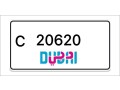 C 20620
DUBAI